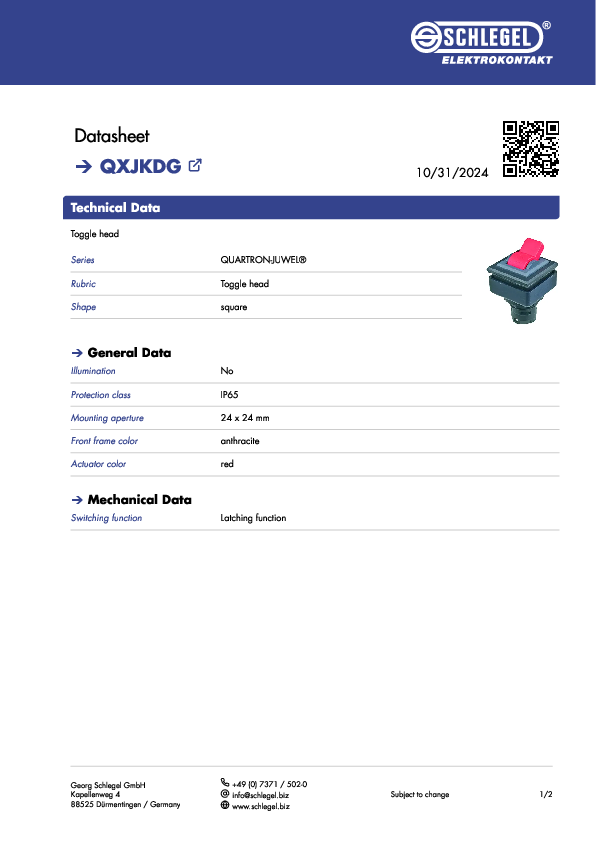 SCHLEGEL®
ELEKTROKONTAKT

Datasheet

→ QXJKDG

10/31/2024

Technical Data

Toggle head

| Series | QUARTRON-JUWEL® |
|---|---|
| Rubric | Toggle head |
| Shape | square |

→ General Data

| Illumination | No |
|---|---|
| Protection class | IP65 |
| Mounting aperture | 24 x 24 mm |
| Front frame color | anthracite |
| Actuator color | red |

→ Mechanical Data

| Switching function | Latching function |
|---|---|

Georg Schlegel GmbH
Kapellenweg 4
88525 Dürmentingen / Germany

+49 (0) 7371 / 502-0
info@schlegel.biz
www.schlegel.biz

Subject to change

1/2